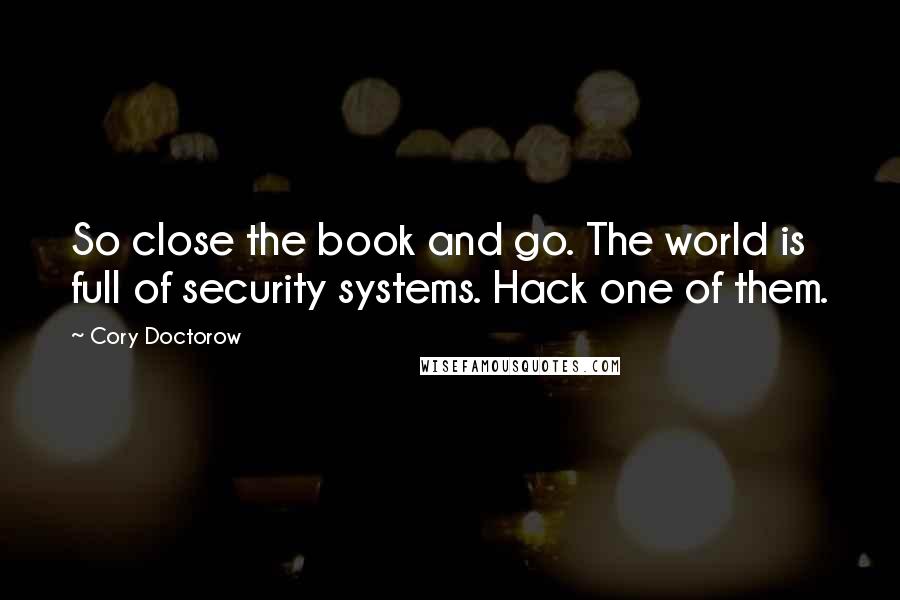 So close the book and go. The world is full of security systems. Hack one of them.

~ Cory Doctorow

WISEFAMOUSQUOTES.COM